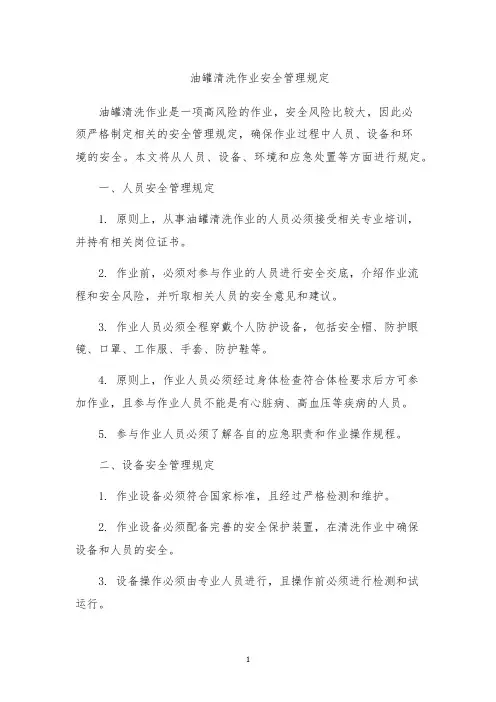 油罐清洗作业安全管理规定

油罐清洗作业是一项高风险的作业，安全风险比较大，因此必须严格制定相关的安全管理规定，确保作业过程中人员、设备和环境的安全。本文将从人员、设备、环境和应急处置等方面进行规定。

一、人员安全管理规定

1. 原则上，从事油罐清洗作业的人员必须接受相关专业培训，并持有相关岗位证书。

2. 作业前，必须对参与作业的人员进行安全交底，介绍作业流程和安全风险，并听取相关人员的安全意见和建议。

3. 作业人员必须全程穿戴个人防护设备，包括安全帽、防护眼镜、口罩、工作服、手套、防护鞋等。

4. 原则上，作业人员必须经过身体检查符合体检要求后方可参加作业，且参与作业人员不能是有心脏病、高血压等疾病的人员。

5. 参与作业人员必须了解各自的应急职责和作业操作规程。

二、设备安全管理规定

1. 作业设备必须符合国家标准，且经过严格检测和维护。

2. 作业设备必须配备完善的安全保护装置，在清洗作业中确保设备和人员的安全。

3. 设备操作必须由专业人员进行，且操作前必须进行检测和试运行。

1